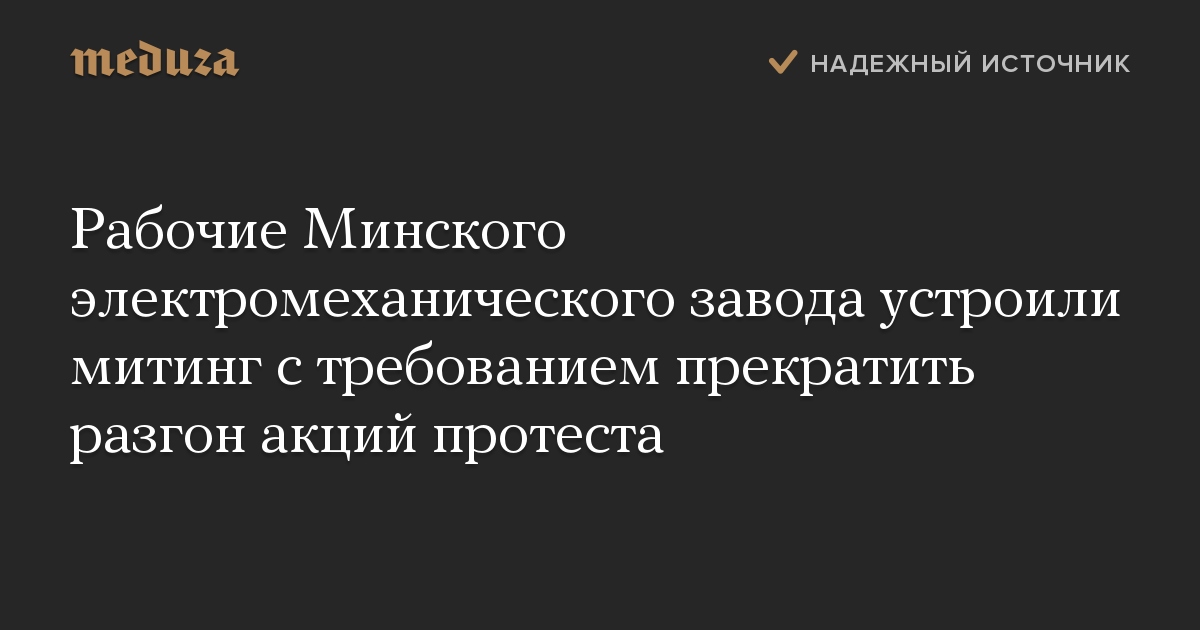 meduza

НАДЕЖНЫЙ ИСТОЧНИК

Рабочие Минского электромеханического завода устроили митинг с требованием прекратить разгон акций протеста